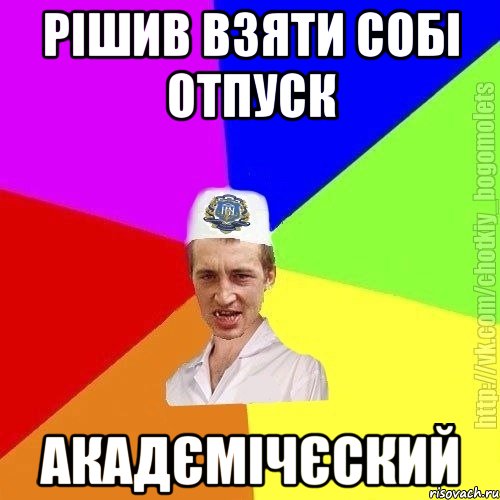 РІШИВ ВЗЯТИ СОБІ ОТПУСК

АКАДЄМІЧЄСКИЙ

http://vk.com/chotkiy_bogomolets

risovach.ru